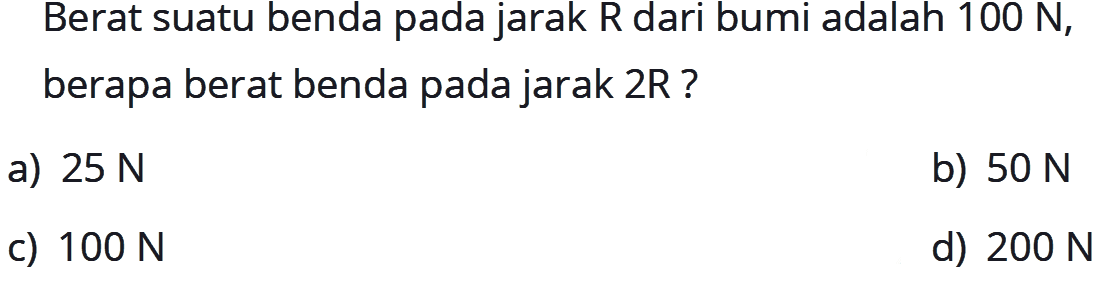 Berat suatu benda pada jarak R dari bumi adalah 100 N, berapa berat benda pada jarak 2R ?

a) 25 N
b) 50 N
c) 100 N
d) 200 N